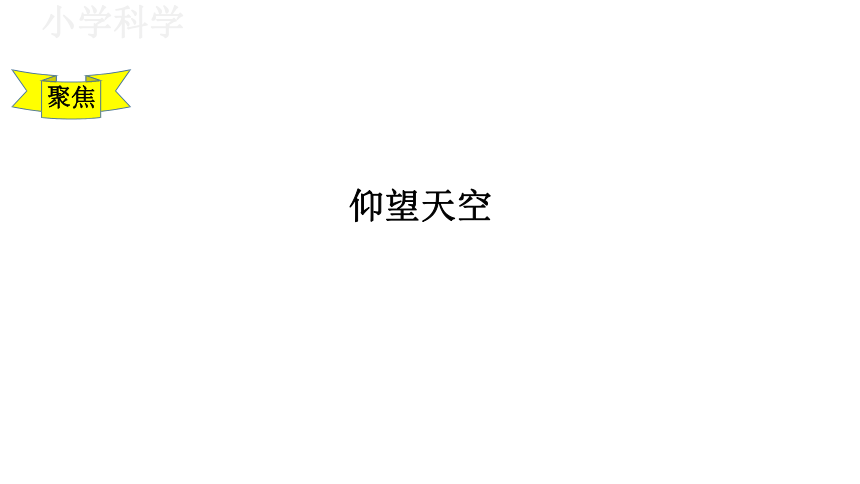 小学科学

聚焦

仰望天空